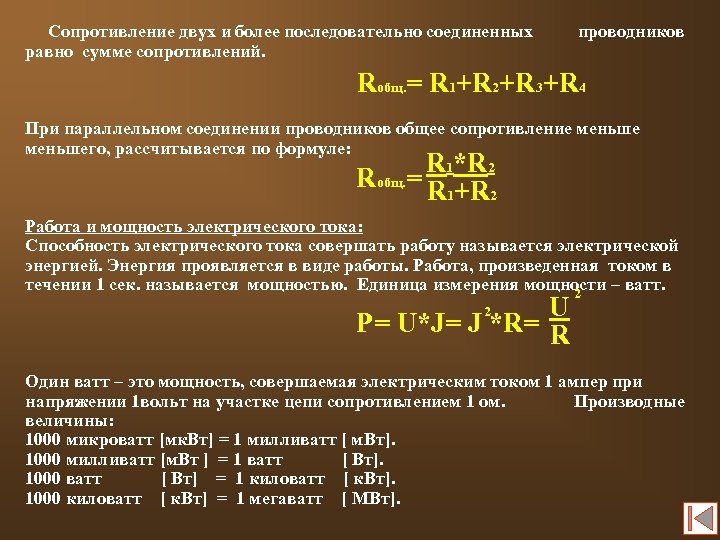 Сопротивление двух и более последовательно соединенных проводников равно сумме сопротивлений.

$R_{общ.}= R_1+R_2+R_3+R_4$

При параллельном соединении проводников общее сопротивление меньше меньшего, рассчитывается по формуле:

$R_{общ.}=\frac{R_1*R_2}{R_1+R_2}$

Работа и мощность электрического тока:
Способность электрического тока совершать работу называется электрической энергией. Энергия проявляется в виде работы. Работа, произведенная током в течении 1 сек. называется мощностью. Единица измерения мощности – ватт.

$P= U*J= J^2*R= \frac{U^2}{R}$

Один ватт – это мощность, совершаемая электрическим током 1 ампер при напряжении 1вольт на участке цепи сопротивлением 1 ом. Производные величины:
1000 микроватт [мкВт] = 1 милливатт [ мВт].
1000 милливатт [мВт ] = 1 ватт [ Вт].
1000 ватт [ Вт] = 1 киловатт [ кВт].
1000 киловатт [ кВт] = 1 мегаватт [ МВт].